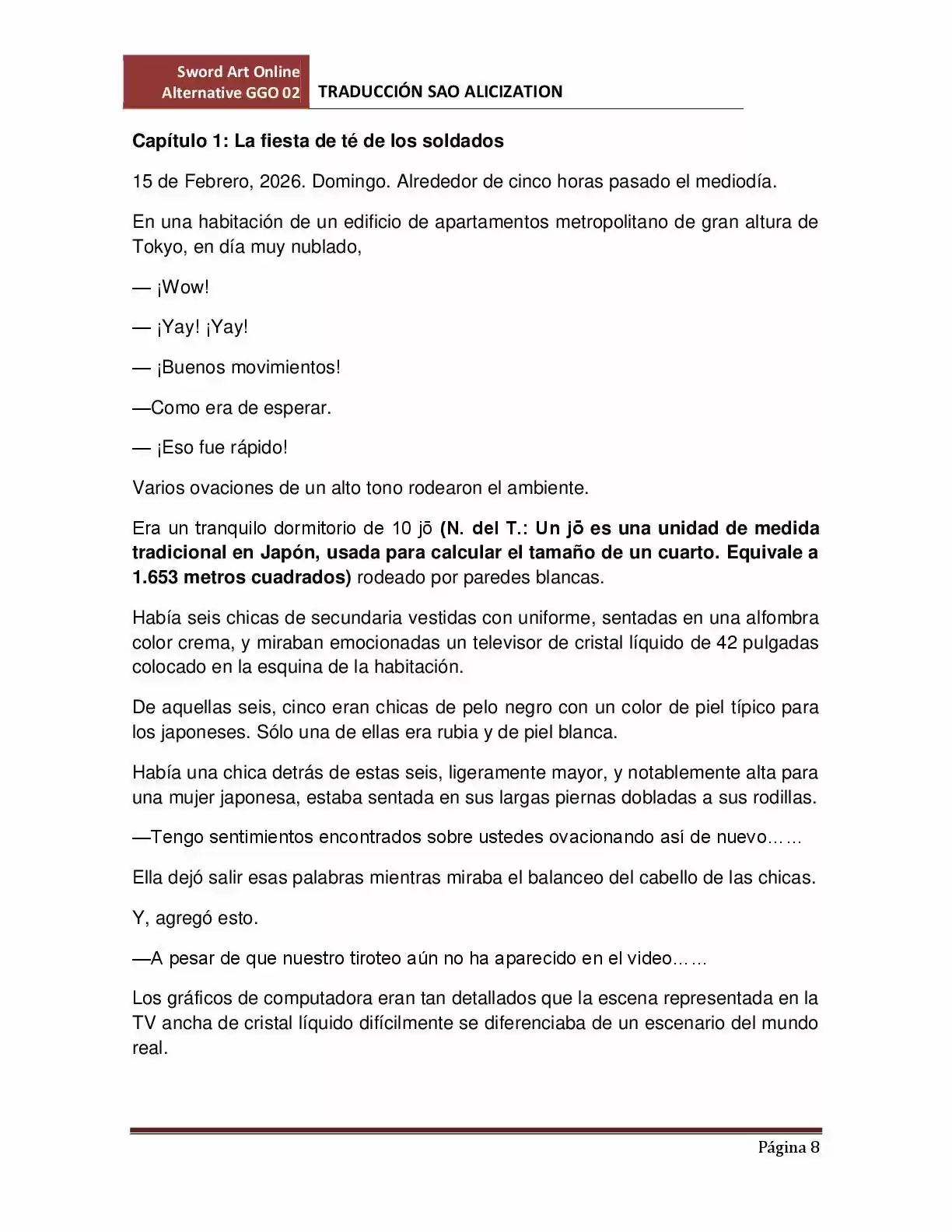 Sword Art Online Alternative GGO 02
TRADUCCIÓN SAO ALICIZATION

Capítulo 1: La fiesta de té de los soldados

15 de Febrero, 2026. Domingo. Alrededor de cinco horas pasado el mediodía.

En una habitación de un edificio de apartamentos metropolitano de gran altura de Tokyo, en día muy nublado,

— ¡Wow!

— ¡Yay! ¡Yay!

— ¡Buenos movimientos!

—Como era de esperar.

— ¡Eso fue rápido!

Varios ovaciones de un alto tono rodearon el ambiente.

Era un tranquilo dormitorio de 10 jō (N. del T.: Un jō es una unidad de medida tradicional en Japón, usada para calcular el tamaño de un cuarto. Equivale a 1.653 metros cuadrados) rodeado por paredes blancas.

Había seis chicas de secundaria vestidas con uniforme, sentadas en una alfombra color crema, y miraban emocionadas un televisor de cristal líquido de 42 pulgadas colocado en la esquina de la habitación.

De aquellas seis, cinco eran chicas de pelo negro con un color de piel típico para los japoneses. Sólo una de ellas era rubia y de piel blanca.

Había una chica detrás de estas seis, ligeramente mayor, y notablemente alta para una mujer japonesa, estaba sentada en sus largas piernas dobladas a sus rodillas.

—Tengo sentimientos encontrados sobre ustedes ovacionando así de nuevo……

Ella dejó salir esas palabras mientras miraba el balanceo del cabello de las chicas.

Y, agregó esto.

—A pesar de que nuestro tiroteo aún no ha aparecido en el video……

Los gráficos de computadora eran tan detallados que la escena representada en la TV ancha de cristal líquido difícilmente se diferenciaba de un escenario del mundo real.

Página 8